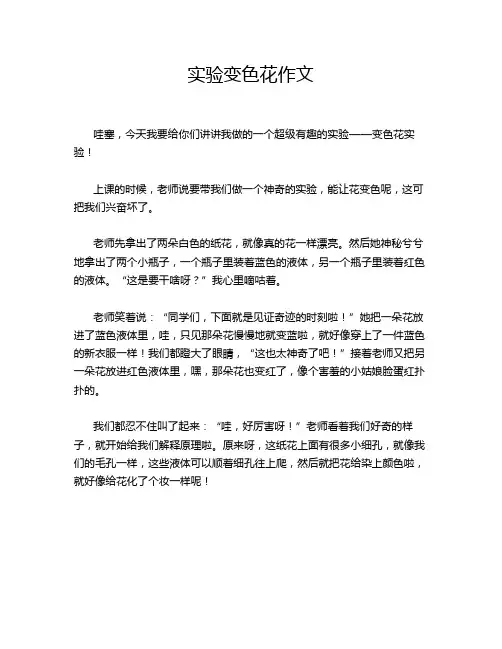 实验变色花作文

哇塞，今天我要给你们讲讲我做的一个超级有趣的实验——变色花实验！

上课的时候，老师说要带我们做一个神奇的实验，能让花变色呢，这可把我们兴奋坏了。

老师先拿出了两朵白色的纸花，就像真的花一样漂亮。然后她神秘兮兮地拿出了两个小瓶子，一个瓶子里装着蓝色的液体，另一个瓶子里装着红色的液体。“这是要干啥呀？”我心里嘀咕着。

老师笑着说：“同学们，下面就是见证奇迹的时刻啦！”她把一朵花放进了蓝色液体里，哇，只见那朵花慢慢地就变蓝啦，就好像穿上了一件蓝色的新衣服一样！我们都瞪大了眼睛，“这也太神奇了吧！”接着老师又把另一朵花放进红色液体里，嘿，那朵花也变红了，像个害羞的小姑娘脸蛋红扑扑的。

我们都忍不住叫了起来：“哇，好厉害呀！”老师看着我们好奇的样子，就开始给我们解释原理啦。原来呀，这纸花上面有很多小细孔，就像我们的毛孔一样，这些液体可以顺着细孔往上爬，然后就把花给染上颜色啦，就好像给花化了个妆一样呢！